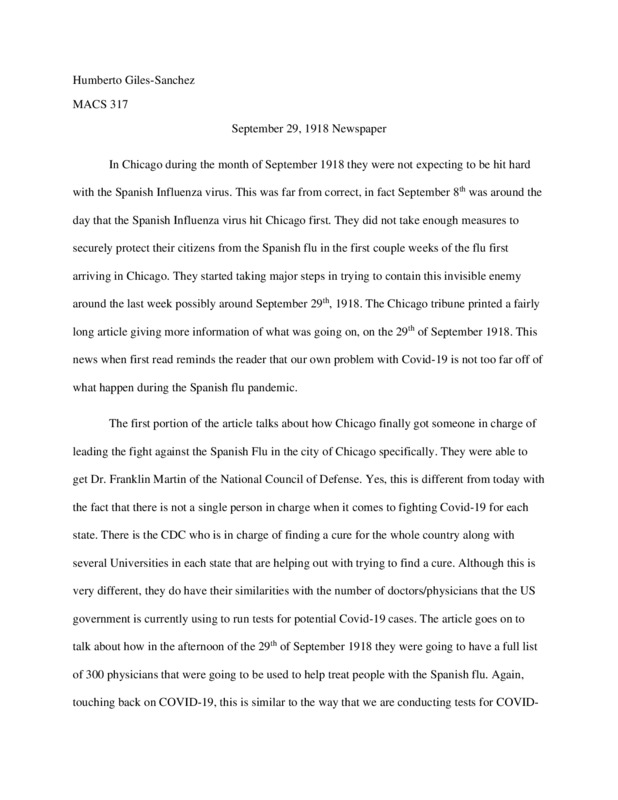 Humberto Giles-Sanchez

MACS 317

September 29, 1918 Newspaper

In Chicago during the month of September 1918 they were not expecting to be hit hard with the Spanish Influenza virus. This was far from correct, in fact September 8$^{th}$ was around the day that the Spanish Influenza virus hit Chicago first. They did not take enough measures to securely protect their citizens from the Spanish flu in the first couple weeks of the flu first arriving in Chicago. They started taking major steps in trying to contain this invisible enemy around the last week possibly around September 29$^{th}$, 1918. The Chicago tribune printed a fairly long article giving more information of what was going on, on the 29$^{th}$ of September 1918. This news when first read reminds the reader that our own problem with Covid-19 is not too far off of what happen during the Spanish flu pandemic.

The first portion of the article talks about how Chicago finally got someone in charge of leading the fight against the Spanish Flu in the city of Chicago specifically. They were able to get Dr. Franklin Martin of the National Council of Defense. Yes, this is different from today with the fact that there is not a single person in charge when it comes to fighting Covid-19 for each state. There is the CDC who is in charge of finding a cure for the whole country along with several Universities in each state that are helping out with trying to find a cure. Although this is very different, they do have their similarities with the number of doctors/physicians that the US government is currently using to run tests for potential Covid-19 cases. The article goes on to talk about how in the afternoon of the 29$^{th}$ of September 1918 they were going to have a full list of 300 physicians that were going to be used to help treat people with the Spanish flu. Again, touching back on COVID-19, this is similar to the way that we are conducting tests for COVID-